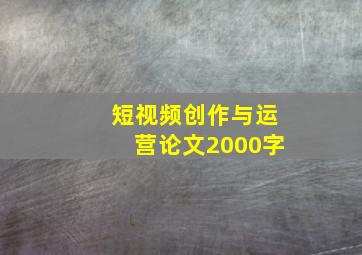 短视频创作与运营论文2000字